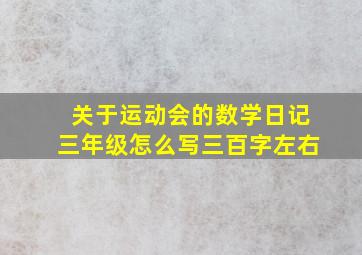 关于运动会的数学日记
三年级怎么写三百字左右